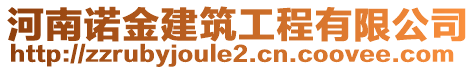 河南诺金建筑工程有限公司
http://zzrubyjoule2.cn.coovee.com